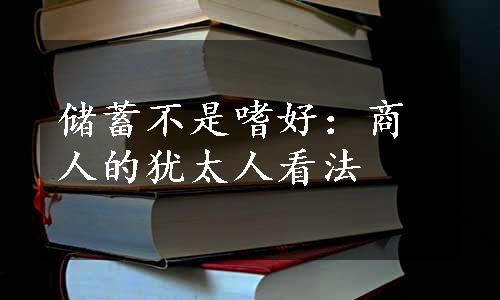 储蓄不是嗜好：商人的犹太人看法